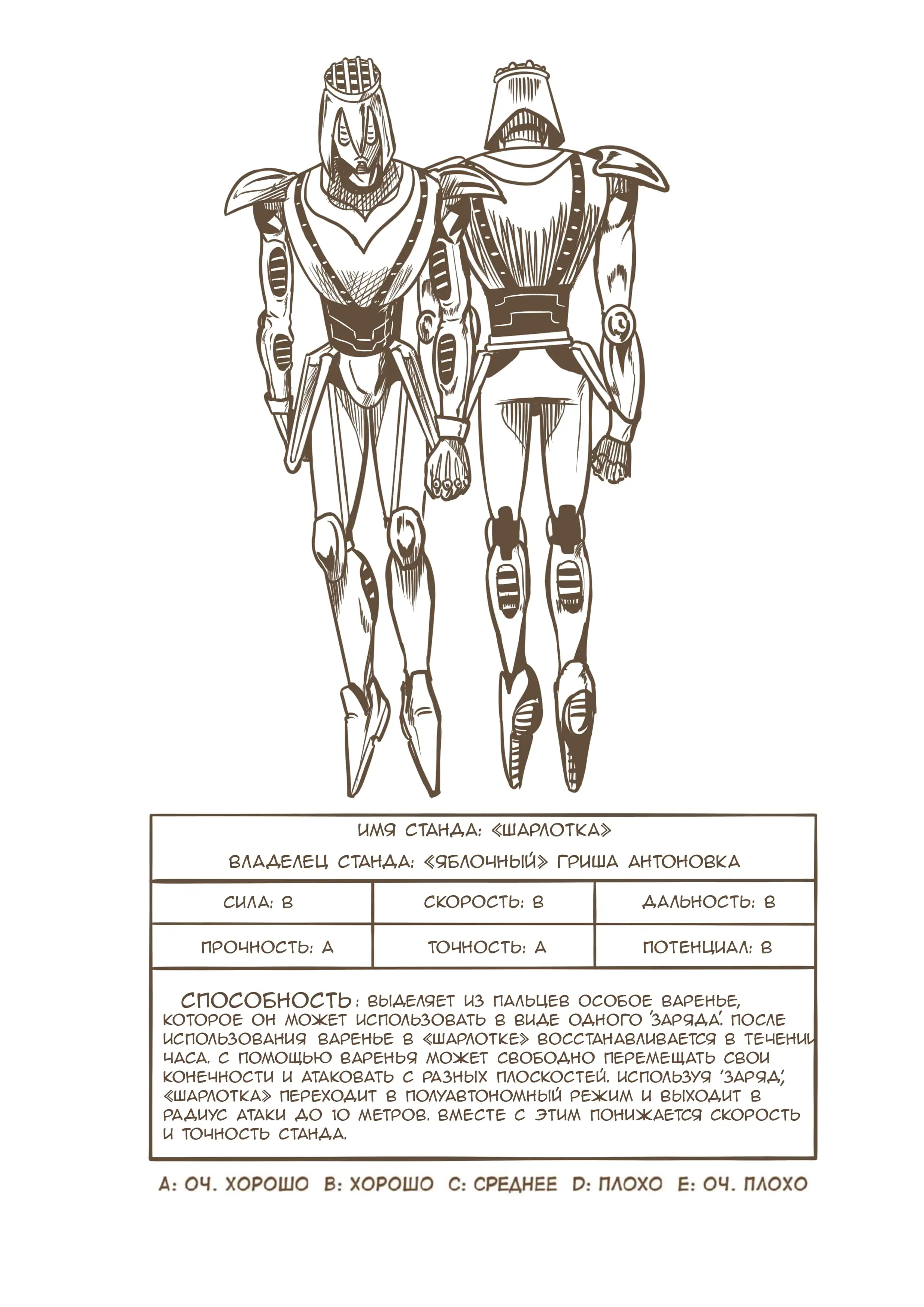 ИМЯ СТАНДА: «ШАРЛОТКА»

ВЛАДЕЛЕЦ СТАНДА: «ЯБЛОЧНЫЙ» ГРИША АНТОНОВКА

| СИЛА: B | СКОРОСТЬ: B | ДАЛЬНОСТЬ: B |
|---|---|---|
| ПРОЧНОСТЬ: A | ТОЧНОСТЬ: A | ПОТЕНЦИАЛ: B |

СПОСОБНОСТЬ: ВЫДЕЛЯЕТ ИЗ ПАЛЬЦЕВ ОСОБОЕ ВАРЕНЬЕ, КОТОРОЕ ОН МОЖЕТ ИСПОЛЬЗОВАТЬ В ВИДЕ ОДНОГО 'ЗАРЯДА'. ПОСЛЕ ИСПОЛЬЗОВАНИЯ ВАРЕНЬЕ В «ШАРЛОТКЕ» ВОССТАНАВЛИВАЕТСЯ В ТЕЧЕНИИ ЧАСА. С ПОМОЩЬЮ ВАРЕНЬЯ МОЖЕТ СВОБОДНО ПЕРЕМЕЩАТЬ СВОИ КОНЕЧНОСТИ И АТАКОВАТЬ С РАЗНЫХ ПЛОСКОСТЕЙ. ИСПОЛЬЗУЯ 'ЗАРЯД', «ШАРЛОТКА» ПЕРЕХОДИТ В ПОЛУАВТОНОМНЫЙ РЕЖИМ И ВЫХОДИТ В РАДИУС АТАКИ ДО 10 МЕТРОВ. ВМЕСТЕ С ЭТИМ ПОНИЖАЕТСЯ СКОРОСТЬ И ТОЧНОСТЬ СТАНДА.

A: ОЧ. ХОРОШО B: ХОРОШО C: СРЕДНЕЕ D: ПЛОХО E: ОЧ. ПЛОХО